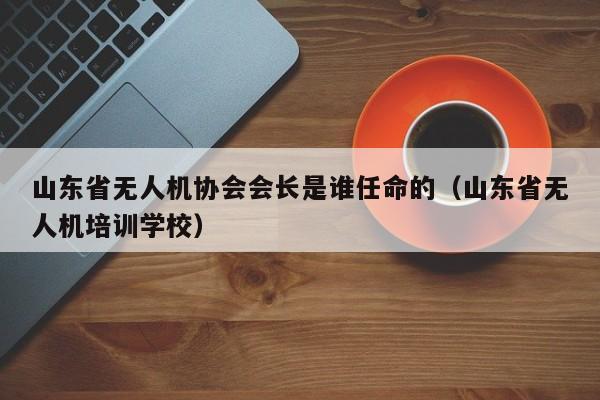 山东省无人机协会会长是谁任命的（山东省无人机培训学校）